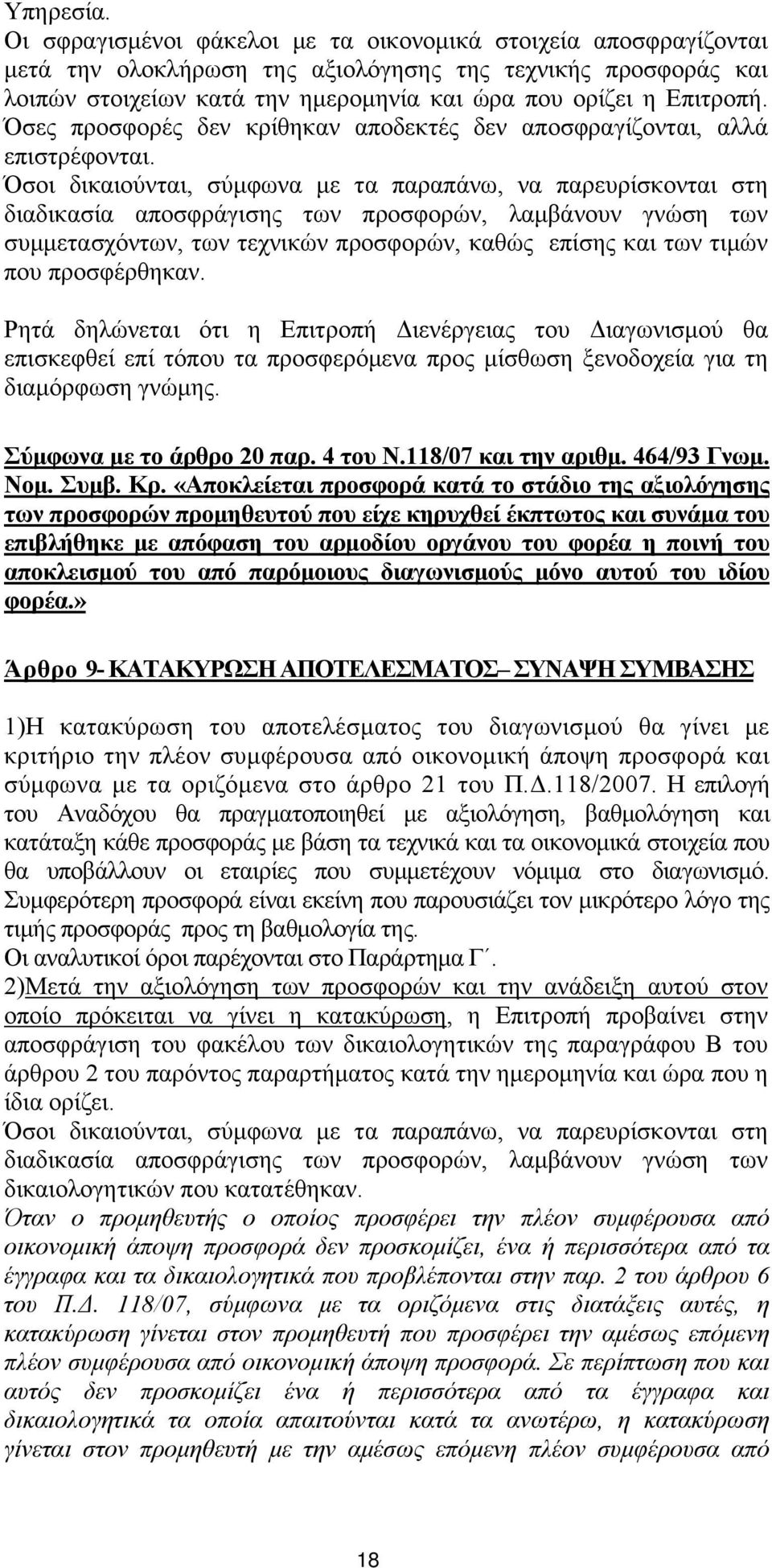 Υπηρεσία.
Οι σφραγισμένοι φάκελοι με τα οικονομικά στοιχεία αποσφραγίζονται μετά την ολοκλήρωση της αξιολόγησης της τεχνικής προσφοράς και λοιπών στοιχείων κατά την ημερομηνία και ώρα που ορίζει η Επιτροπή. Όσες προσφορές δεν κρίθηκαν αποδεκτές δεν αποσφραγίζονται, αλλά επιστρέφονται.
Όσοι δικαιούνται, σύμφωνα με τα παραπάνω, να παρευρίσκονται στη διαδικασία αποσφράγισης των προσφορών, λαμβάνουν γνώση των συμμετασχόντων, των τεχνικών προσφορών, καθώς επίσης και των τιμών που προσφέρθηκαν.

Ρητά δηλώνεται ότι η Επιτροπή Διενέργειας του Διαγωνισμού θα επισκεφθεί επί τόπου τα προσφερόμενα προς μίσθωση ξενοδοχεία για τη διαμόρφωση γνώμης.

Σύμφωνα με το άρθρο 20 παρ. 4 του Ν.118/07 και την αριθμ. 464/93 Γνωμ. Νομ. Συμβ. Κρ. «Αποκλείεται προσφορά κατά το στάδιο της αξιολόγησης των προσφορών προμηθευτού που είχε κηρυχθεί έκπτωτος και συνάμα του επιβλήθηκε με απόφαση του αρμοδίου οργάνου του φορέα η ποινή του αποκλεισμού του από παρόμοιους διαγωνισμούς μόνο αυτού του ιδίου φορέα.»

Άρθρο 9- ΚΑΤΑΚΥΡΩΣΗ ΑΠΟΤΕΛΕΣΜΑΤΟΣ– ΣΥΝΑΨΗ ΣΥΜΒΑΣΗΣ

1)Η κατακύρωση του αποτελέσματος του διαγωνισμού θα γίνει με κριτήριο την πλέον συμφέρουσα από οικονομική άποψη προσφορά και σύμφωνα με τα οριζόμενα στο άρθρο 21 του Π.Δ.118/2007. Η επιλογή του Αναδόχου θα πραγματοποιηθεί με αξιολόγηση, βαθμολόγηση και κατάταξη κάθε προσφοράς με βάση τα τεχνικά και τα οικονομικά στοιχεία που θα υποβάλλουν οι εταιρίες που συμμετέχουν νόμιμα στο διαγωνισμό. Συμφερότερη προσφορά είναι εκείνη που παρουσιάζει τον μικρότερο λόγο της τιμής προσφοράς προς τη βαθμολογία της.
Οι αναλυτικοί όροι παρέχονται στο Παράρτημα Γ΄.
2)Μετά την αξιολόγηση των προσφορών και την ανάδειξη αυτού στον οποίο πρόκειται να γίνει η κατακύρωση, η Επιτροπή προβαίνει στην αποσφράγιση του φακέλου των δικαιολογητικών της παραγράφου Β του άρθρου 2 του παρόντος παραρτήματος κατά την ημερομηνία και ώρα που η ίδια ορίζει.
Όσοι δικαιούνται, σύμφωνα με τα παραπάνω, να παρευρίσκονται στη διαδικασία αποσφράγισης των προσφορών, λαμβάνουν γνώση των δικαιολογητικών που κατατέθηκαν.
Όταν ο προμηθευτής ο οποίος προσφέρει την πλέον συμφέρουσα από οικονομική άποψη προσφορά δεν προσκομίζει, ένα ή περισσότερα από τα έγγραφα και τα δικαιολογητικά που προβλέπονται στην παρ. 2 του άρθρου 6 του Π.Δ. 118/07, σύμφωνα με τα οριζόμενα στις διατάξεις αυτές, η κατακύρωση γίνεται στον προμηθευτή που προσφέρει την αμέσως επόμενη πλέον συμφέρουσα από οικονομική άποψη προσφορά. Σε περίπτωση που και αυτός δεν προσκομίζει ένα ή περισσότερα από τα έγγραφα και δικαιολογητικά τα οποία απαιτούνται κατά τα ανωτέρω, η κατακύρωση γίνεται στον προμηθευτή με την αμέσως επόμενη πλέον συμφέρουσα από

18